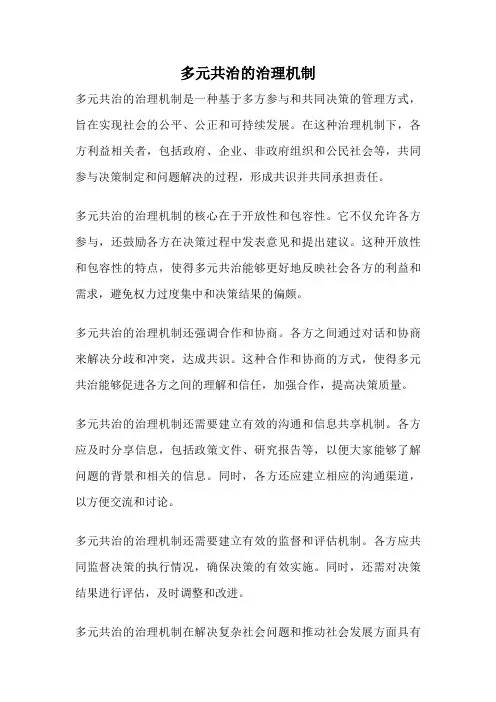 多元共治的治理机制

多元共治的治理机制是一种基于多方参与和共同决策的管理方式，旨在实现社会的公平、公正和可持续发展。在这种治理机制下，各方利益相关者，包括政府、企业、非政府组织和公民社会等，共同参与决策制定和问题解决的过程，形成共识并共同承担责任。

多元共治的治理机制的核心在于开放性和包容性。它不仅允许各方参与，还鼓励各方在决策过程中发表意见和提出建议。这种开放性和包容性的特点，使得多元共治能够更好地反映社会各方的利益和需求，避免权力过度集中和决策结果的偏颇。

多元共治的治理机制还强调合作和协商。各方之间通过对话和协商来解决分歧和冲突，达成共识。这种合作和协商的方式，使得多元共治能够促进各方之间的理解和信任，加强合作，提高决策质量。

多元共治的治理机制还需要建立有效的沟通和信息共享机制。各方应及时分享信息，包括政策文件、研究报告等，以便大家能够了解问题的背景和相关的信息。同时，各方还应建立相应的沟通渠道，以方便交流和讨论。

多元共治的治理机制还需要建立有效的监督和评估机制。各方应共同监督决策的执行情况，确保决策的有效实施。同时，还需对决策结果进行评估，及时调整和改进。

多元共治的治理机制在解决复杂社会问题和推动社会发展方面具有